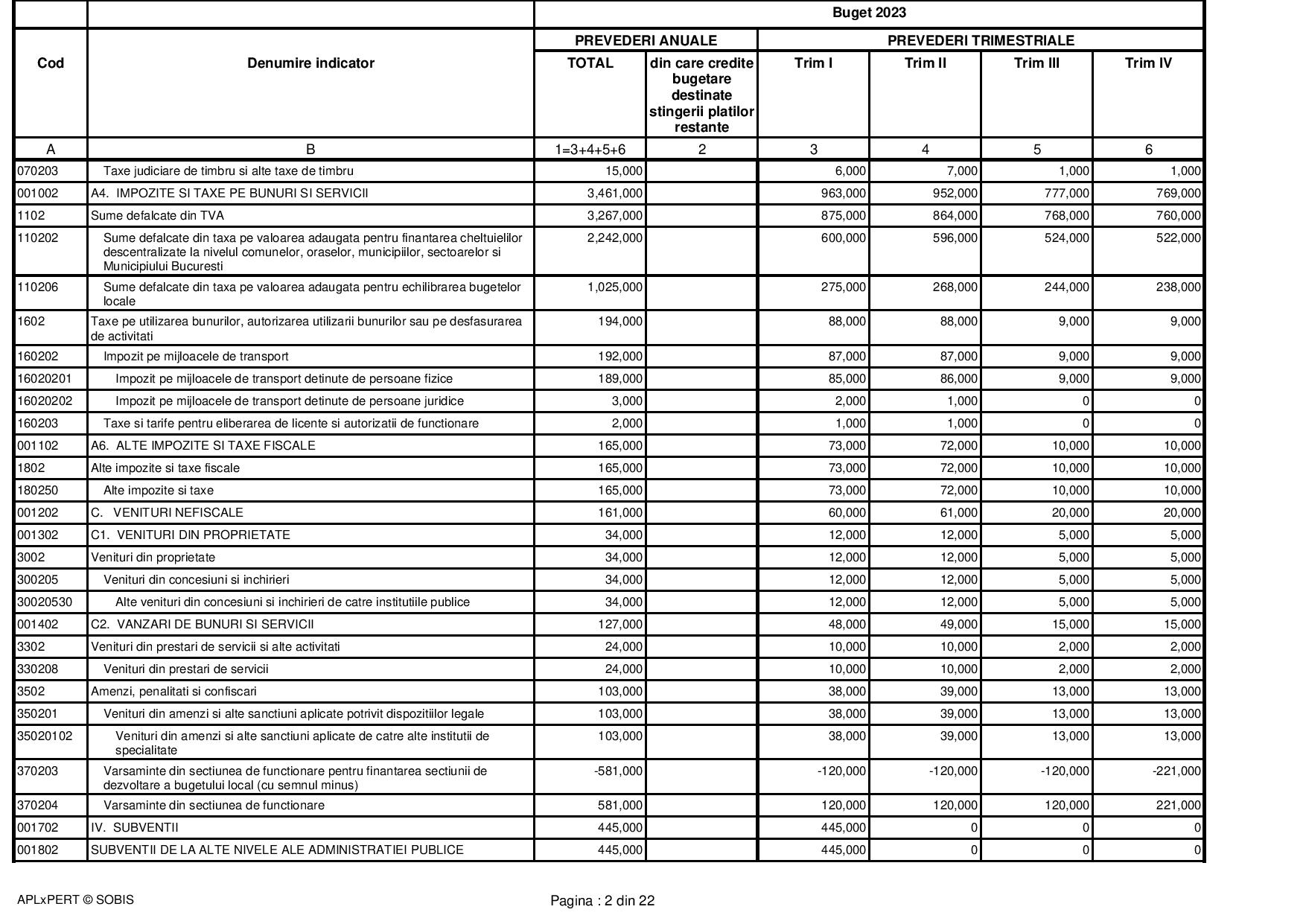 |  |  | Buget 2023 | | | | | |
|---|---|---|---|---|---|---|---|
|  |  | PREVEDERI ANUALE | | PREVEDERI TRIMESTRIALE | | | |
| Cod | Denumire indicator | TOTAL | din care credite bugetare destinate stingerii platilor restante | Trim I | Trim II | Trim III | Trim IV |
| A | B | 1=3+4+5+6 | 2 | 3 | 4 | 5 | 6 |
| 070203 | Taxe judiciare de timbru si alte taxe de timbru | 15,000 |  | 6,000 | 7,000 | 1,000 | 1,000 |
| 001002 | A4. IMPOZITE SI TAXE PE BUNURI SI SERVICII | 3,461,000 |  | 963,000 | 952,000 | 777,000 | 769,000 |
| 1102 | Sume defalcate din TVA | 3,267,000 |  | 875,000 | 864,000 | 768,000 | 760,000 |
| 110202 | Sume defalcate din taxa pe valoarea adaugata pentru finantarea cheltuielilor descentralizate la nivelul comunelor, oraselor, municipiilor, sectoarelor si Municipiului Bucuresti | 2,242,000 |  | 600,000 | 596,000 | 524,000 | 522,000 |
| 110206 | Sume defalcate din taxa pe valoarea adaugata pentru echilibrarea bugetelor locale | 1,025,000 |  | 275,000 | 268,000 | 244,000 | 238,000 |
| 1602 | Taxe pe utilizarea bunurilor, autorizarea utilizarii bunurilor sau pe desfasurarea de activitati | 194,000 |  | 88,000 | 88,000 | 9,000 | 9,000 |
| 160202 | Impozit pe mijloacele de transport | 192,000 |  | 87,000 | 87,000 | 9,000 | 9,000 |
| 16020201 | Impozit pe mijloacele de transport detinute de persoane fizice | 189,000 |  | 85,000 | 86,000 | 9,000 | 9,000 |
| 16020202 | Impozit pe mijloacele de transport detinute de persoane juridice | 3,000 |  | 2,000 | 1,000 | 0 | 0 |
| 160203 | Taxe si tarife pentru eliberarea de licente si autorizatii de functionare | 2,000 |  | 1,000 | 1,000 | 0 | 0 |
| 001102 | A6. ALTE IMPOZITE SI TAXE FISCALE | 165,000 |  | 73,000 | 72,000 | 10,000 | 10,000 |
| 1802 | Alte impozite si taxe fiscale | 165,000 |  | 73,000 | 72,000 | 10,000 | 10,000 |
| 180250 | Alte impozite si taxe | 165,000 |  | 73,000 | 72,000 | 10,000 | 10,000 |
| 001202 | C. VENITURI NEFISCALE | 161,000 |  | 60,000 | 61,000 | 20,000 | 20,000 |
| 001302 | C1. VENITURI DIN PROPRIETATE | 34,000 |  | 12,000 | 12,000 | 5,000 | 5,000 |
| 3002 | Venituri din proprietate | 34,000 |  | 12,000 | 12,000 | 5,000 | 5,000 |
| 300205 | Venituri din concesiuni si inchirieri | 34,000 |  | 12,000 | 12,000 | 5,000 | 5,000 |
| 30020530 | Alte venituri din concesiuni si inchirieri de catre institutiile publice | 34,000 |  | 12,000 | 12,000 | 5,000 | 5,000 |
| 001402 | C2. VANZARI DE BUNURI SI SERVICII | 127,000 |  | 48,000 | 49,000 | 15,000 | 15,000 |
| 3302 | Venituri din prestari de servicii si alte activitati | 24,000 |  | 10,000 | 10,000 | 2,000 | 2,000 |
| 330208 | Venituri din prestari de servicii | 24,000 |  | 10,000 | 10,000 | 2,000 | 2,000 |
| 3502 | Amenzi, penalitati si confiscari | 103,000 |  | 38,000 | 39,000 | 13,000 | 13,000 |
| 350201 | Venituri din amenzi si alte sanctiuni aplicate potrivit dispozitiilor legale | 103,000 |  | 38,000 | 39,000 | 13,000 | 13,000 |
| 35020102 | Venituri din amenzi si alte sanctiuni aplicate de catre alte institutii de specialitate | 103,000 |  | 38,000 | 39,000 | 13,000 | 13,000 |
| 370203 | Varsaminte din sectiunea de functionare pentru finantarea sectiunii de dezvoltare a bugetului local (cu semnul minus) | -581,000 |  | -120,000 | -120,000 | -120,000 | -221,000 |
| 370204 | Varsaminte din sectiunea de functionare | 581,000 |  | 120,000 | 120,000 | 120,000 | 221,000 |
| 001702 | IV. SUBVENTII | 445,000 |  | 445,000 | 0 | 0 | 0 |
| 001802 | SUBVENTII DE LA ALTE NIVELE ALE ADMINISTRATIEI PUBLICE | 445,000 |  | 445,000 | 0 | 0 | 0 |

APLxPERT © SOBIS

Pagina : 2 din 22